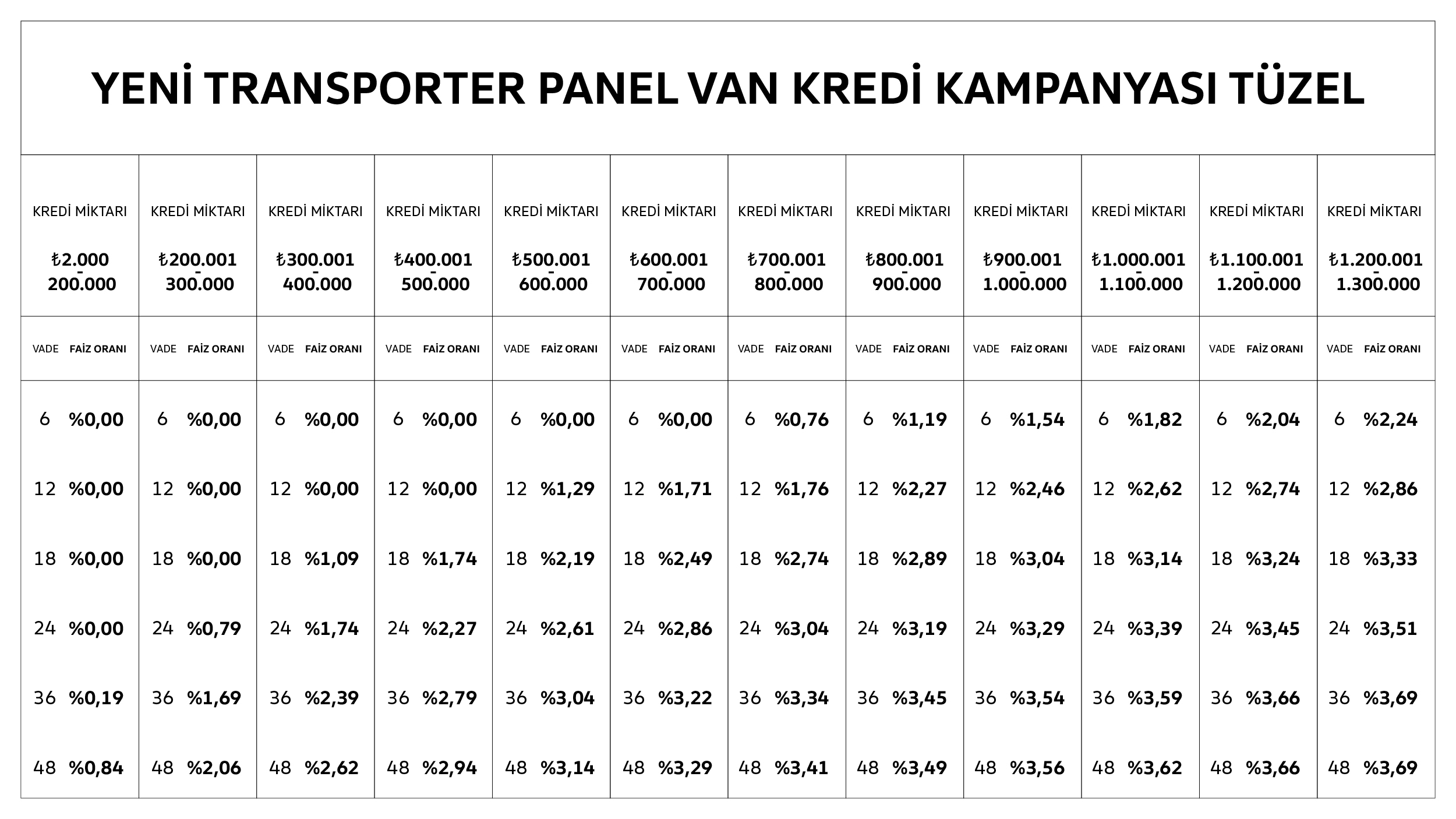 YENİ TRANSPORTER PANEL VAN KREDİ KAMPANYASI TÜZEL

| KREDİ MİKTARI ₺2.000 - 200.000 | KREDİ MİKTARI ₺200.001 - 300.000 | KREDİ MİKTARI ₺300.001 - 400.000 | KREDİ MİKTARI ₺400.001 - 500.000 | KREDİ MİKTARI ₺500.001 - 600.000 | KREDİ MİKTARI ₺600.001 - 700.000 | KREDİ MİKTARI ₺700.001 - 800.000 | KREDİ MİKTARI ₺800.001 - 900.000 | KREDİ MİKTARI ₺900.001 - 1.000.000 | KREDİ MİKTARI ₺1.000.001 - 1.100.000 | KREDİ MİKTARI ₺1.100.001 - 1.200.000 | KREDİ MİKTARI ₺1.200.001 - 1.300.000 |
|---|---|---|---|---|---|---|---|---|---|---|---|
| VADE FAİZ ORANI | VADE FAİZ ORANI | VADE FAİZ ORANI | VADE FAİZ ORANI | VADE FAİZ ORANI | VADE FAİZ ORANI | VADE FAİZ ORANI | VADE FAİZ ORANI | VADE FAİZ ORANI | VADE FAİZ ORANI | VADE FAİZ ORANI | VADE FAİZ ORANI |
| 6 %0,00 | 6 %0,00 | 6 %0,00 | 6 %0,00 | 6 %0,00 | 6 %0,00 | 6 %0,76 | 6 %1,19 | 6 %1,54 | 6 %1,82 | 6 %2,04 | 6 %2,24 |
| 12 %0,00 | 12 %0,00 | 12 %0,00 | 12 %0,00 | 12 %1,29 | 12 %1,71 | 12 %1,76 | 12 %2,27 | 12 %2,46 | 12 %2,62 | 12 %2,74 | 12 %2,86 |
| 18 %0,00 | 18 %0,00 | 18 %1,09 | 18 %1,74 | 18 %2,19 | 18 %2,49 | 18 %2,74 | 18 %2,89 | 18 %3,04 | 18 %3,14 | 18 %3,24 | 18 %3,33 |
| 24 %0,00 | 24 %0,79 | 24 %1,74 | 24 %2,27 | 24 %2,61 | 24 %2,86 | 24 %3,04 | 24 %3,19 | 24 %3,29 | 24 %3,39 | 24 %3,45 | 24 %3,51 |
| 36 %0,19 | 36 %1,69 | 36 %2,39 | 36 %2,79 | 36 %3,04 | 36 %3,22 | 36 %3,34 | 36 %3,45 | 36 %3,54 | 36 %3,59 | 36 %3,66 | 36 %3,69 |
| 48 %0,84 | 48 %2,06 | 48 %2,62 | 48 %2,94 | 48 %3,14 | 48 %3,29 | 48 %3,41 | 48 %3,49 | 48 %3,56 | 48 %3,62 | 48 %3,66 | 48 %3,69 |